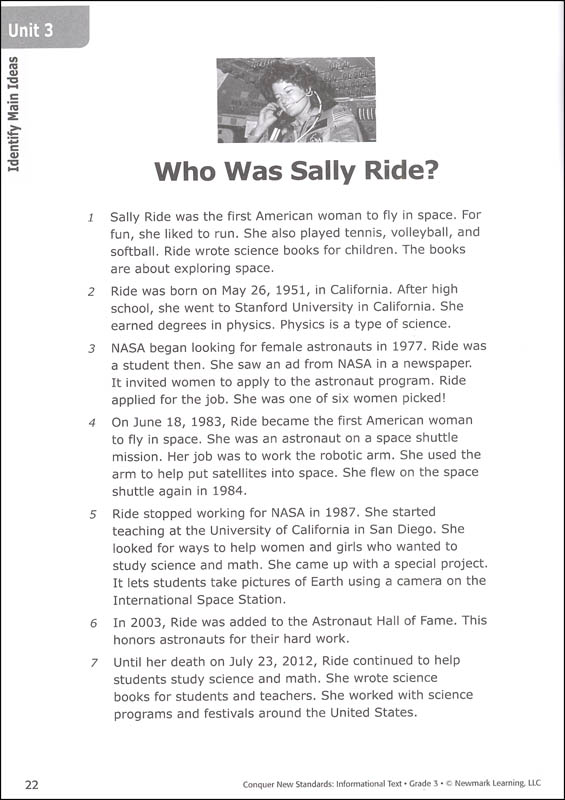 Unit 3

Identify Main Ideas

Who Was Sally Ride?

1 Sally Ride was the first American woman to fly in space. For fun, she liked to run. She also played tennis, volleyball, and softball. Ride wrote science books for children. The books are about exploring space.

2 Ride was born on May 26, 1951, in California. After high school, she went to Stanford University in California. She earned degrees in physics. Physics is a type of science.

3 NASA began looking for female astronauts in 1977. Ride was a student then. She saw an ad from NASA in a newspaper. It invited women to apply to the astronaut program. Ride applied for the job. She was one of six women picked!

4 On June 18, 1983, Ride became the first American woman to fly in space. She was an astronaut on a space shuttle mission. Her job was to work the robotic arm. She used the arm to help put satellites into space. She flew on the space shuttle again in 1984.

5 Ride stopped working for NASA in 1987. She started teaching at the University of California in San Diego. She looked for ways to help women and girls who wanted to study science and math. She came up with a special project. It lets students take pictures of Earth using a camera on the International Space Station.

6 In 2003, Ride was added to the Astronaut Hall of Fame. This honors astronauts for their hard work.

7 Until her death on July 23, 2012, Ride continued to help students study science and math. She wrote science books for students and teachers. She worked with science programs and festivals around the United States.

22

Conquer New Standards: Informational Text • Grade 3 • © Newmark Learning, LLC